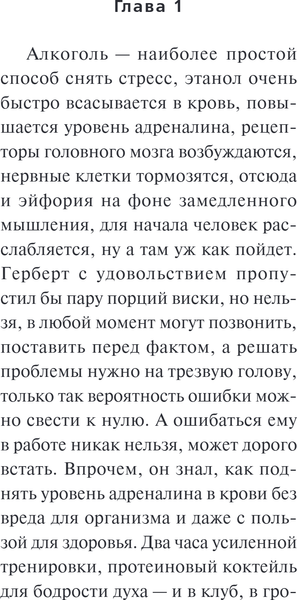 Глава 1

Алкоголь — наиболее простой способ снять стресс, этанол очень быстро всасывается в кровь, повышается уровень адреналина, рецепторы головного мозга возбуждаются, нервные клетки тормозятся, отсюда и эйфория на фоне замедленного мышления, для начала человек расслабляется, ну а там уж как пойдет. Герберт с удовольствием пропустил бы пару порций виски, но нельзя, в любой момент могут позвонить, поставить перед фактом, а решать проблемы нужно на трезвую голову, только так вероятность ошибки можно свести к нулю. А ошибаться ему в работе никак нельзя, может дорого встать. Впрочем, он знал, как поднять уровень адреналина в крови без вреда для организма и даже с пользой для здоровья. Два часа усиленной тренировки, протеиновый коктейль для бодрости духа — и в клуб, в гро-